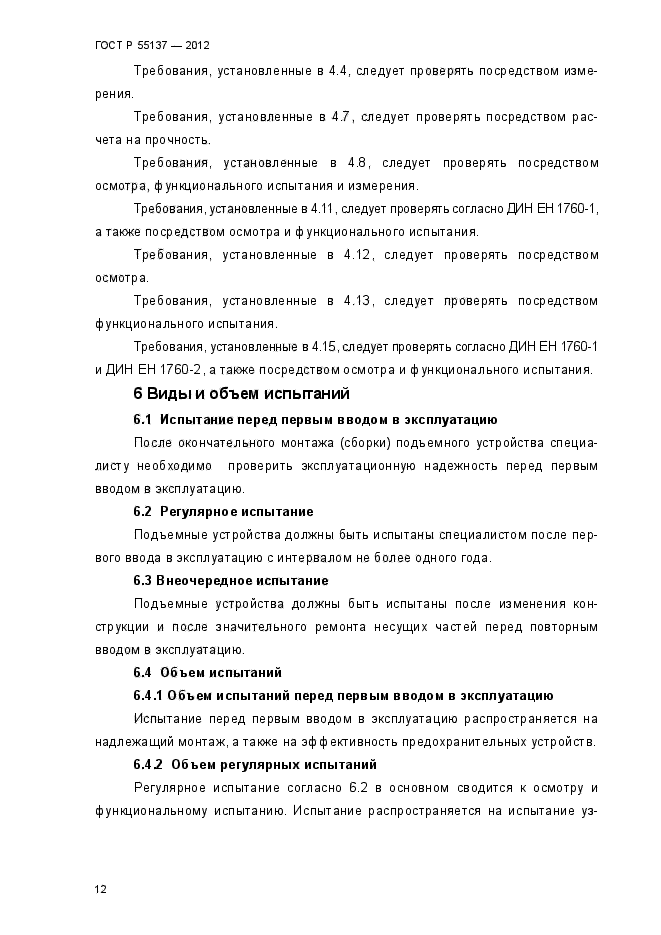 ГОСТ Р 55137 — 2012

Требования, установленные в 4.4, следует проверять посредством измерения.

Требования, установленные в 4.7, следует проверять посредством расчета на прочность.

Требования, установленные в 4.8, следует проверять посредством осмотра, функционального испытания и измерения.

Требования, установленные в 4.11, следует проверять согласно ДИН ЕН 1760-1, а также посредством осмотра и функционального испытания.

Требования, установленные в 4.12, следует проверять посредством осмотра.

Требования, установленные в 4.13, следует проверять посредством функционального испытания.

Требования, установленные в 4.15, следует проверять согласно ДИН ЕН 1760-1 и ДИН ЕН 1760-2, а также посредством осмотра и функционального испытания.

6 Виды и объем испытаний

6.1 Испытание перед первым вводом в эксплуатацию

После окончательного монтажа (сборки) подъемного устройства специалисту необходимо проверить эксплуатационную надежность перед первым вводом в эксплуатацию.

6.2 Регулярное испытание

Подъемные устройства должны быть испытаны специалистом после первого ввода в эксплуатацию с интервалом не более одного года.

6.3 Внеочередное испытание

Подъемные устройства должны быть испытаны после изменения конструкции и после значительного ремонта несущих частей перед повторным вводом в эксплуатацию.

6.4 Объем испытаний

6.4.1 Объем испытаний перед первым вводом в эксплуатацию

Испытание перед первым вводом в эксплуатацию распространяется на надлежащий монтаж, а также на эффективность предохранительных устройств.

6.4.2 Объем регулярных испытаний

Регулярное испытание согласно 6.2 в основном сводится к осмотру и функциональному испытанию. Испытание распространяется на испытание уз-

12